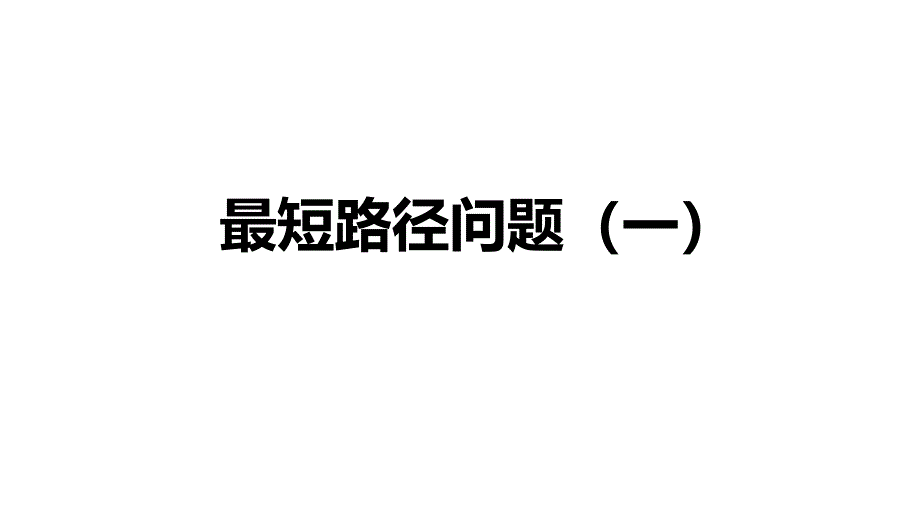 最短路径问题（一）